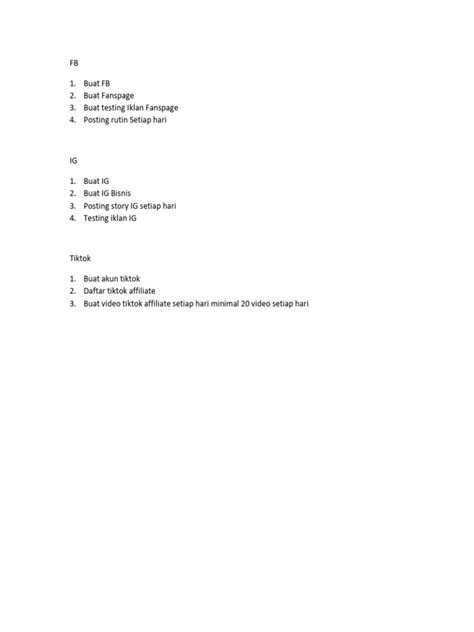 FB

1. Buat FB
2. Buat Fanspage
3. Buat testing Iklan Fanspage
4. Posting rutin Setiap hari

IG

1. Buat IG
2. Buat IG Bisnis
3. Posting story IG setiap hari
4. Testing iklan IG

Tiktok

1. Buat akun tiktok
2. Daftar tiktok affiliate
3. Buat video tiktok affiliate setiap hari minimal 20 video setiap hari